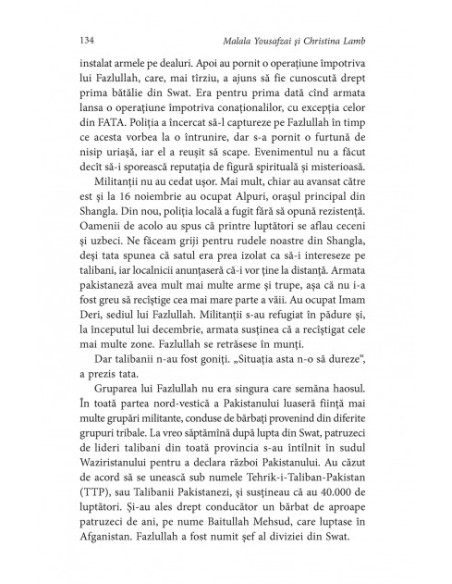 134 Malala Yousafzai și Christina Lamb

instalat armele pe dealuri. Apoi au pornit o operațiune împotriva lui Fazlullah, care, mai tîrziu, a ajuns să fie cunoscută drept prima bătălie din Swat. Era pentru prima dată cînd armata lansa o operațiune împotriva conaționalilor, cu excepția celor din FATA. Poliția a încercat să-l captureze pe Fazlullah în timp ce acesta vorbea la o întrunire, dar s-a pornit o furtună de nisip uriașă, iar el a reușit să scape. Evenimentul nu a făcut decît să-i sporească reputația de figură spirituală și misterioasă.

Militanții nu au cedat ușor. Mai mult, chiar au avansat către est și la 16 noiembrie au ocupat Alpuri, orașul principal din Shangla. Din nou, poliția locală a fugit fără să opună rezistență. Oamenii de acolo au spus că printre luptători se aflau ceceni și uzbeci. Ne făceam griji pentru rudele noastre din Shangla, deși tata spunea că satul era prea izolat ca să-i intereseze pe talibani, iar localnicii anunțaseră că-i vor ține la distanță. Armata pakistaneză avea mult mai multe arme și trupe, așa că nu i-a fost greu să recîștige cea mai mare parte a văii. Au ocupat Imam Deri, sediul lui Fazlullah. Militanții s-au refugiat în pădure și, la începutul lui decembrie, armata susținea că a recîștigat cele mai multe zone. Fazlullah se retrăsese în munți.

Dar talibanii n-au fost goniți. „Situația asta n-o să dureze", a prezis tata.

Gruparea lui Fazlullah nu era singura care semăna haosul. În toată partea nord-vestică a Pakistanului luaseră ființă mai multe grupări militante, conduse de bărbați provenind din diferite grupuri tribale. La vreo săptămînă după lupta din Swat, patruzeci de lideri talibani din toată provincia s-au întîlnit în sudul Waziristanului pentru a declara război Pakistanului. Au căzut de acord să se unească sub numele Tehrik-i-Taliban-Pakistan (TTP), sau Talibanii Pakistanezi, și susțineau că au 40.000 de luptători. Și-au ales drept conducător un bărbat de aproape patruzeci de ani, pe nume Baitullah Mehsud, care luptase în Afganistan. Fazlullah a fost numit șef al diviziei din Swat.